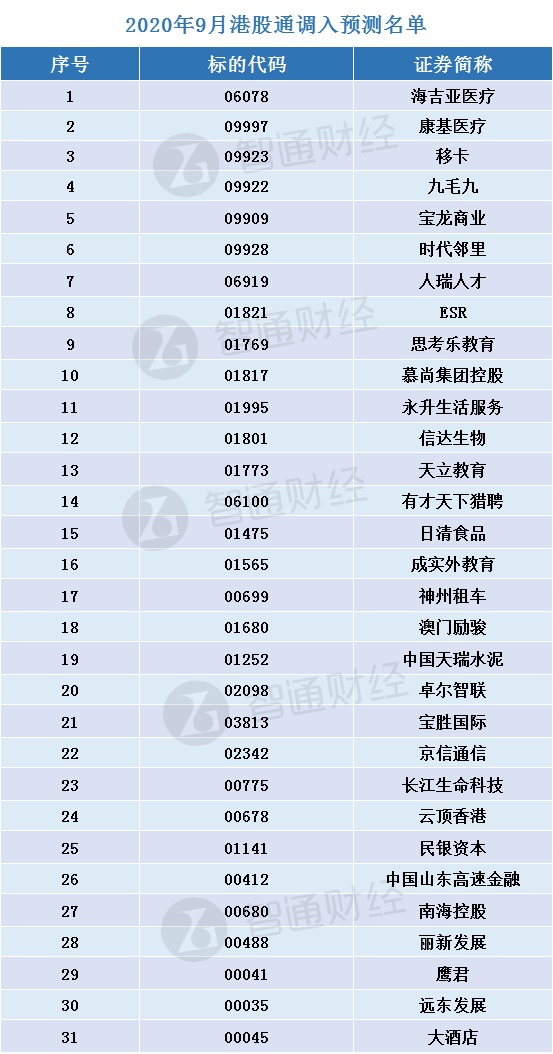 2020年9月港股通调入预测名单

| 序号 | 标的代码 | 证券简称 |
|---|---|---|
| 1 | 06078 | 海吉亚医疗 |
| 2 | 09997 | 康基医疗 |
| 3 | 09923 | 移卡 |
| 4 | 09922 | 九毛九 |
| 5 | 09909 | 宝龙商业 |
| 6 | 09928 | 时代邻里 |
| 7 | 06919 | 人瑞人才 |
| 8 | 01821 | ESR |
| 9 | 01769 | 思考乐教育 |
| 10 | 01817 | 慕尚集团控股 |
| 11 | 01995 | 永升生活服务 |
| 12 | 01801 | 信达生物 |
| 13 | 01773 | 天立教育 |
| 14 | 06100 | 有才天下猎聘 |
| 15 | 01475 | 日清食品 |
| 16 | 01565 | 成实外教育 |
| 17 | 00699 | 神州租车 |
| 18 | 01680 | 澳门励骏 |
| 19 | 01252 | 中国天瑞水泥 |
| 20 | 02098 | 卓尔智联 |
| 21 | 03813 | 宝胜国际 |
| 22 | 02342 | 京信通信 |
| 23 | 00775 | 长江生命科技 |
| 24 | 00678 | 云顶香港 |
| 25 | 01141 | 民银资本 |
| 26 | 00412 | 中国山东高速金融 |
| 27 | 00680 | 南海控股 |
| 28 | 00488 | 丽新发展 |
| 29 | 00041 | 鹰君 |
| 30 | 00035 | 远东发展 |
| 31 | 00045 | 大酒店 |

智通财经